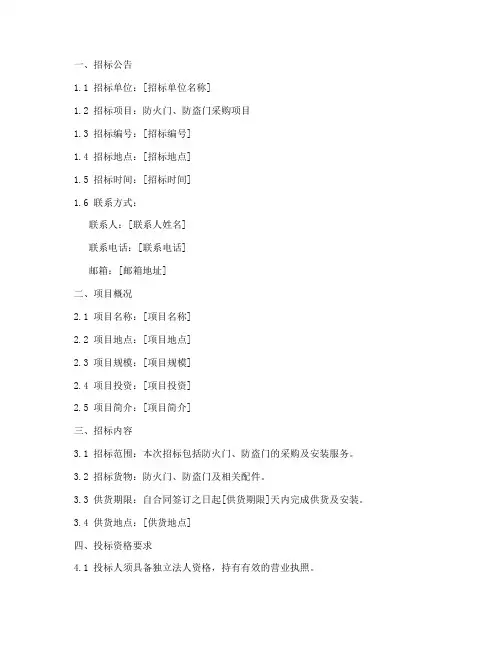 一、招标公告

1.1 招标单位：[招标单位名称]

1.2 招标项目：防火门、防盗门采购项目

1.3 招标编号：[招标编号]

1.4 招标地点：[招标地点]

1.5 招标时间：[招标时间]

1.6 联系方式：

联系人：[联系人姓名]

联系电话：[联系电话]

邮箱：[邮箱地址]

二、项目概况

2.1 项目名称：[项目名称]

2.2 项目地点：[项目地点]

2.3 项目规模：[项目规模]

2.4 项目投资：[项目投资]

2.5 项目简介：[项目简介]

三、招标内容

3.1 招标范围：本次招标包括防火门、防盗门的采购及安装服务。

3.2 招标货物：防火门、防盗门及相关配件。

3.3 供货期限：自合同签订之日起[供货期限]天内完成供货及安装。

3.4 供货地点：[供货地点]

四、投标资格要求

4.1 投标人须具备独立法人资格，持有有效的营业执照。